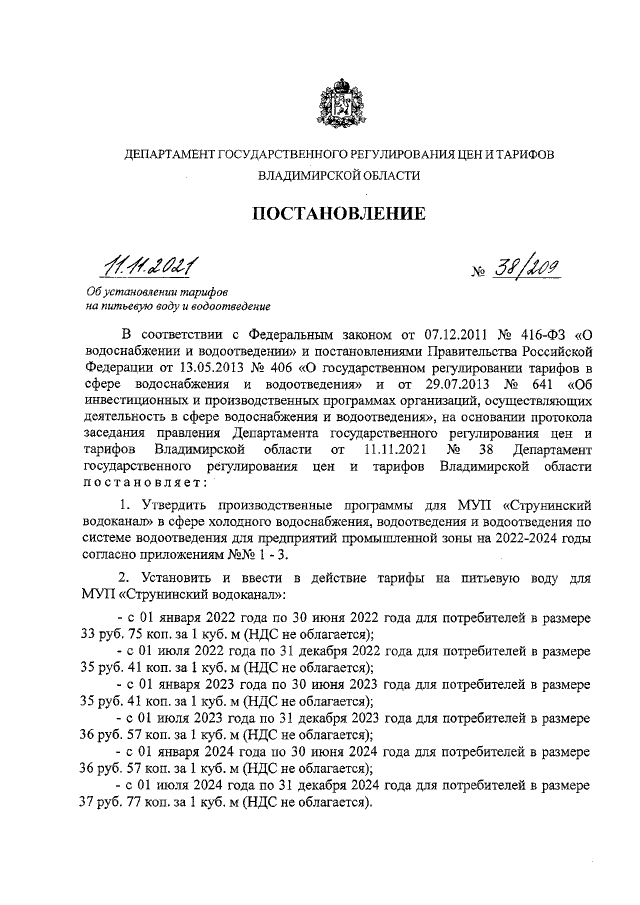 ДЕПАРТАМЕНТ ГОСУДАРСТВЕННОГО РЕГУЛИРОВАНИЯ ЦЕН И ТАРИФОВ ВЛАДИМИРСКОЙ ОБЛАСТИ

ПОСТАНОВЛЕНИЕ

11.11.2021 № 38/209

Об установлении тарифов на питьевую воду и водоотведение

В соответствии с Федеральным законом от 07.12.2011 № 416-ФЗ «О водоснабжении и водоотведении» и постановлениями Правительства Российской Федерации от 13.05.2013 № 406 «О государственном регулировании тарифов в сфере водоснабжения и водоотведения» и от 29.07.2013 № 641 «Об инвестиционных и производственных программах организаций, осуществляющих деятельность в сфере водоснабжения и водоотведения», на основании протокола заседания правления Департамента государственного регулирования цен и тарифов Владимирской области от 11.11.2021 № 38 Департамент государственного регулирования цен и тарифов Владимирской области постановляет:

1. Утвердить производственные программы для МУП «Струнинский водоканал» в сфере холодного водоснабжения, водоотведения и водоотведения по системе водоотведения для предприятий промышленной зоны на 2022-2024 годы согласно приложениям №№ 1 - 3.

2. Установить и ввести в действие тарифы на питьевую воду для МУП «Струнинский водоканал»:

- с 01 января 2022 года по 30 июня 2022 года для потребителей в размере 33 руб. 75 коп. за 1 куб. м (НДС не облагается);
- с 01 июля 2022 года по 31 декабря 2022 года для потребителей в размере 35 руб. 41 коп. за 1 куб. м (НДС не облагается);
- с 01 января 2023 года по 30 июня 2023 года для потребителей в размере 35 руб. 41 коп. за 1 куб. м (НДС не облагается);
- с 01 июля 2023 года по 31 декабря 2023 года для потребителей в размере 36 руб. 57 коп. за 1 куб. м (НДС не облагается);
- с 01 января 2024 года по 30 июня 2024 года для потребителей в размере 36 руб. 57 коп. за 1 куб. м (НДС не облагается);
- с 01 июля 2024 года по 31 декабря 2024 года для потребителей в размере 37 руб. 77 коп. за 1 куб. м (НДС не облагается).